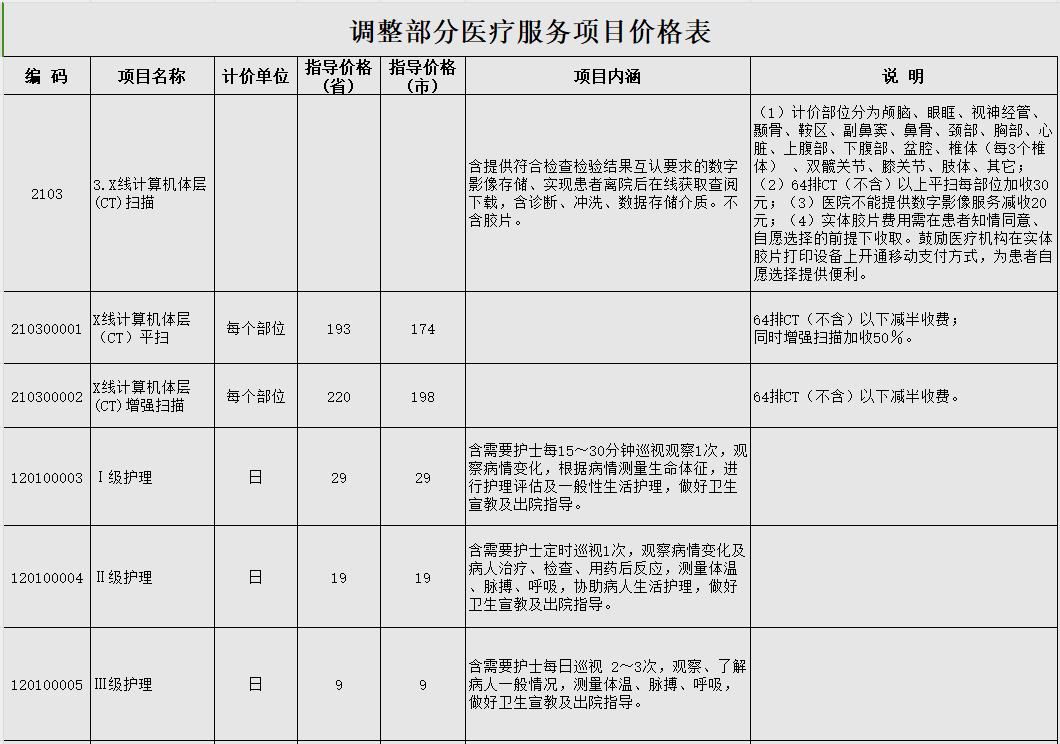 调整部分医疗服务项目价格表

| 编 码 | 项目名称 | 计价单位 | 指导价格（省） | 指导价格（市） | 项目内涵 | 说 明 |
|---|---|---|---|---|---|---|
| 2103 | 3.X线计算机体层(CT)扫描 | | | | 含提供符合检查检验结果互认要求的数字影像存储、实现患者离院后在线获取查阅下载，含诊断、冲洗、数据存储介质。不含胶片。 | （1）计价部位分为颅脑、眼眶、视神经管、颞骨、鞍区、副鼻窦、鼻骨、颈部、胸部、心脏、上腹部、下腹部、盆腔、椎体（每3个椎体）、双髋关节、膝关节、肢体、其它；（2）64排CT（不含）以上平扫每部位加收30元；（3）医院不能提供数字影像服务减收20元；（4）实体胶片费用需在患者知情同意、自愿选择的前提下收取。鼓励医疗机构在实体胶片打印设备上开通移动支付方式，为患者自愿选择提供便利。 |
| 210300001 | X线计算机体层（CT）平扫 | 每个部位 | 193 | 174 | | 64排CT（不含）以下减半收费；同时增强扫描加收50%。 |
| 210300002 | X线计算机体层(CT)增强扫描 | 每个部位 | 220 | 198 | | 64排CT（不含）以下减半收费。 |
| 120100003 | Ⅰ级护理 | 日 | 29 | 29 | 含需要护士每15～30分钟巡视观察1次，观察病情变化，根据病情测量生命体征，进行护理评估及一般性生活护理，做好卫生宣教及出院指导。 | |
| 120100004 | Ⅱ级护理 | 日 | 19 | 19 | 含需要护士定时巡视1次，观察病情变化及病人治疗、检查、用药后反应，测量体温、脉搏、呼吸，协助病人生活护理，做好卫生宣教及出院指导。 | |
| 120100005 | Ⅲ级护理 | 日 | 9 | 9 | 含需要护士每日巡视 2～3次，观察、了解病人一般情况，测量体温、脉搏、呼吸，做好卫生宣教及出院指导。 | |